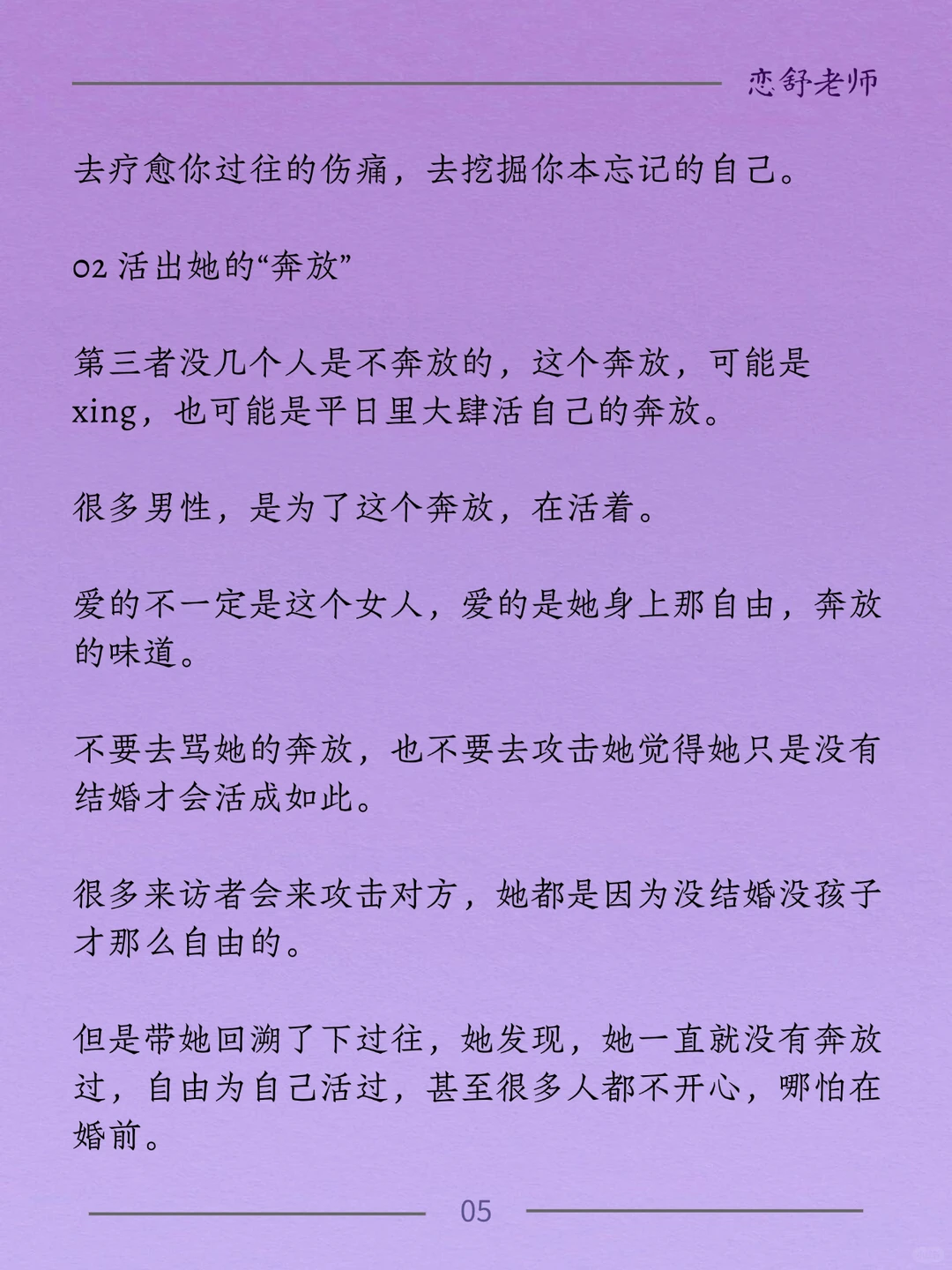 恋舒老师

去疗愈你过往的伤痛，去挖掘你本忘记的自己。

02 活出她的“奔放”

第三者没几个人是不奔放的，这个奔放，可能是xing，也可能是平日里大肆活自己的奔放。

很多男性，是为了这个奔放，在活着。

爱的不一定是这个女人，爱的是她身上那自由，奔放的味道。

不要去骂她的奔放，也不要去攻击她觉得她只是没有结婚才会活成如此。

很多来访者会来攻击对方，她都是因为没结婚没孩子才那么自由的。

但是带她回溯了下过往，她发现，她一直就没有奔放过，自由为自己活过，甚至很多人都不开心，哪怕在婚前。

05